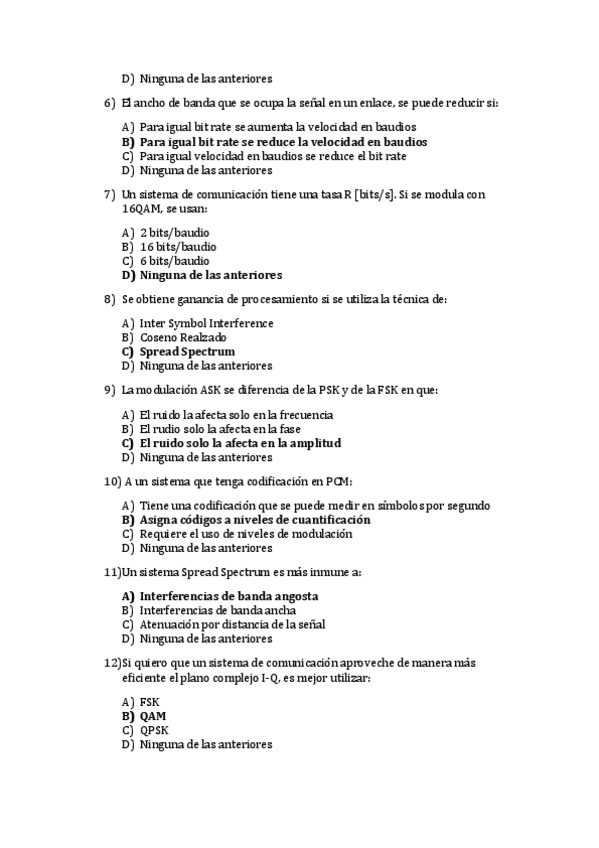 D) Ninguna de las anteriores

6) El ancho de banda que se ocupa la señal en un enlace, se puede reducir si:

A) Para igual bit rate se aumenta la velocidad en baudios
B) Para igual bit rate se reduce la velocidad en baudios
C) Para igual velocidad en baudios se reduce el bit rate
D) Ninguna de las anteriores

7) Un sistema de comunicación tiene una tasa R [bits/s]. Si se modula con 16QAM, se usan:

A) 2 bits/baudio
B) 16 bits/baudio
C) 6 bits/baudio
D) Ninguna de las anteriores

8) Se obtiene ganancia de procesamiento si se utiliza la técnica de:

A) Inter Symbol Interference
B) Coseno Realzado
C) Spread Spectrum
D) Ninguna de las anteriores

9) La modulación ASK se diferencia de la PSK y de la FSK en que:

A) El ruido la afecta solo en la frecuencia
B) El rudio solo la afecta en la fase
C) El ruido solo la afecta en la amplitud
D) Ninguna de las anteriores

10) A un sistema que tenga codificación en PCM:

A) Tiene una codificación que se puede medir en símbolos por segundo
B) Asigna códigos a niveles de cuantificación
C) Requiere el uso de niveles de modulación
D) Ninguna de las anteriores

11)Un sistema Spread Spectrum es más inmune a:

A) Interferencias de banda angosta
B) Interferencias de banda ancha
C) Atenuación por distancia de la señal
D) Ninguna de las anteriores

12)Si quiero que un sistema de comunicación aproveche de manera más eficiente el plano complejo I-Q, es mejor utilizar:

A) FSK
B) QAM
C) QPSK
D) Ninguna de las anteriores